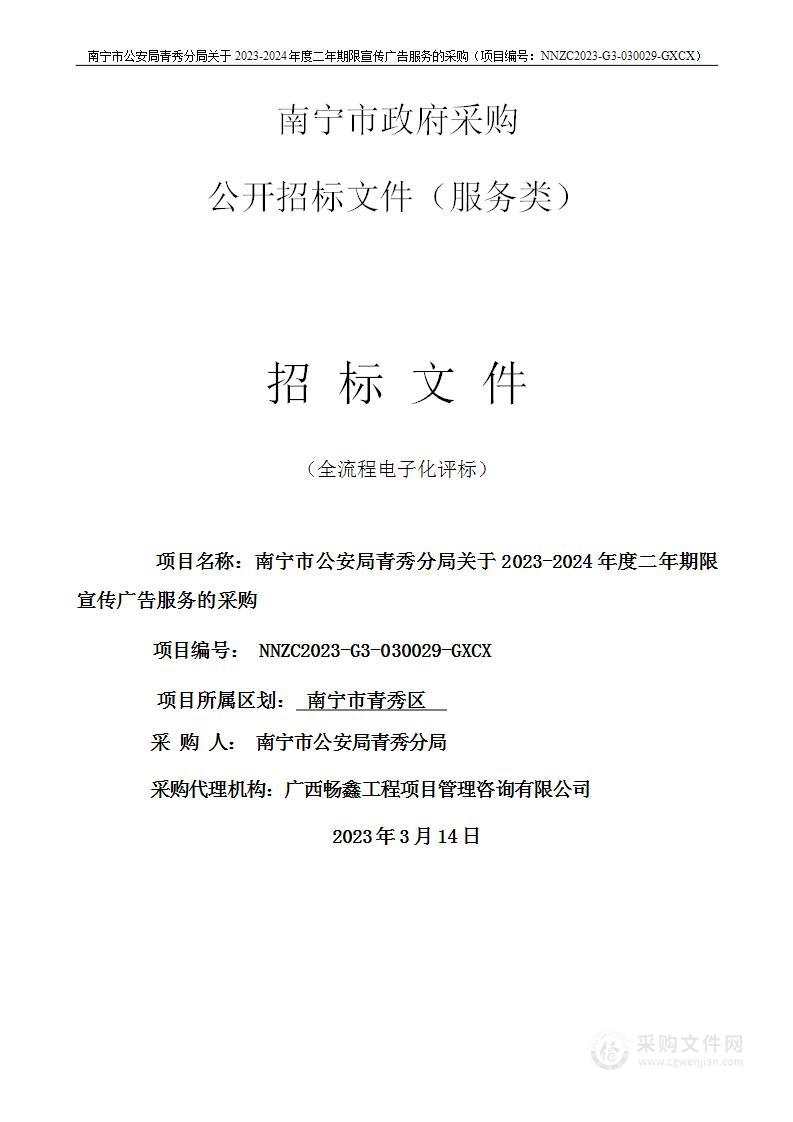 南宁市公安局青秀分局关于 2023-2024 年度二年期限宣传广告服务的采购（项目编号：NNZC2023-G3-030029-GXCX）

南宁市政府采购

公开招标文件（服务类）

招 标 文 件

（全流程电子化评标）

项目名称：南宁市公安局青秀分局关于 2023-2024 年度二年期限宣传广告服务的采购

项目编号： NNZC2023-G3-030029-GXCX

项目所属区划： 南宁市青秀区

采 购 人： 南宁市公安局青秀分局

采购代理机构：广西畅鑫工程项目管理咨询有限公司

2023 年 3 月 14 日

采购文件网
www.cgwenjian.com